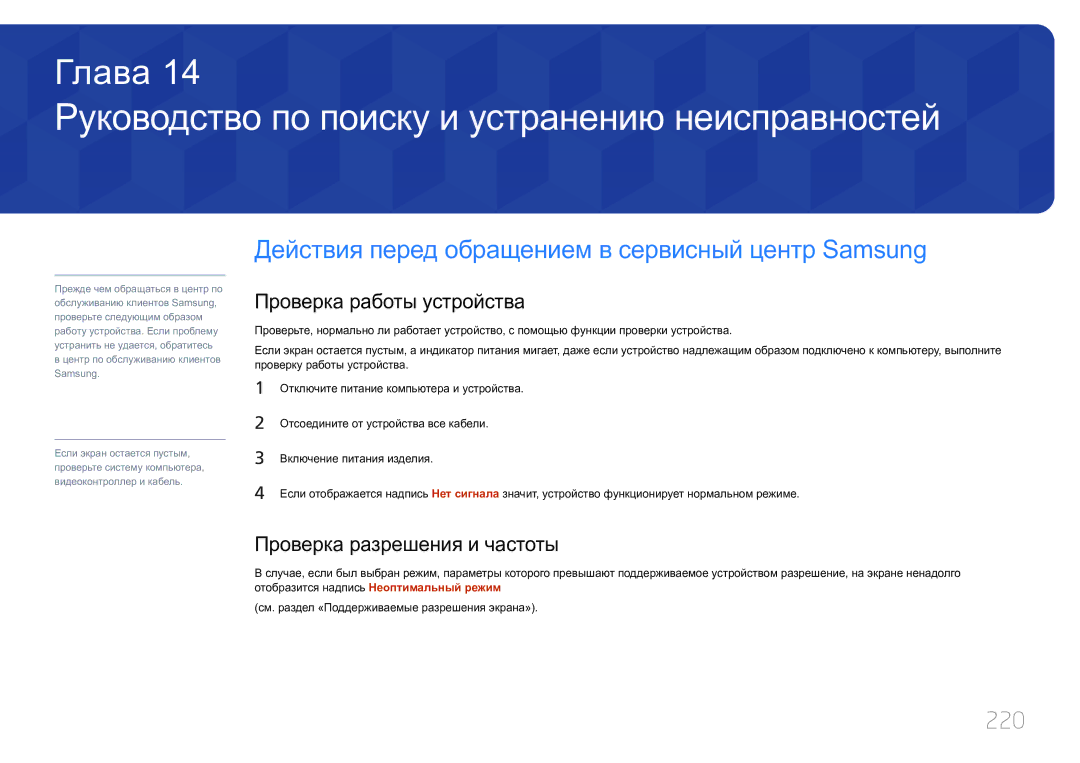 Глава 14

Руководство по поиску и устранению неисправностей

Действия перед обращением в сервисный центр Samsung

Прежде чем обращаться в центр по обслуживанию клиентов Samsung, проверьте следующим образом работу устройства. Если проблему устранить не удается, обратитесь в центр по обслуживанию клиентов Samsung.

Если экран остается пустым, проверьте систему компьютера, видеоконтроллер и кабель.

Проверка работы устройства

Проверьте, нормально ли работает устройство, с помощью функции проверки устройства.

Если экран остается пустым, а индикатор питания мигает, даже если устройство надлежащим образом подключено к компьютеру, выполните проверку работы устройства.

1 Отключите питание компьютера и устройства.

2 Отсоедините от устройства все кабели.

3 Включение питания изделия.

4 Если отображается надпись Нет сигнала значит, устройство функционирует нормальном режиме.

Проверка разрешения и частоты

В случае, если был выбран режим, параметры которого превышают поддерживаемое устройством разрешение, на экране ненадолго отобразится надпись Неоптимальный режим

(см. раздел «Поддерживаемые разрешения экрана»).

220